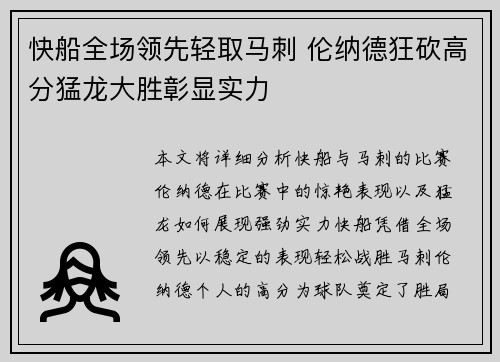 快船全场领先轻取马刺 伦纳德狂砍高分猛龙大胜彰显实力

本文将详细分析快船与马刺的比赛伦纳德在比赛中的惊艳表现以及猛龙如何展现强劲实力快船凭借全场领先以稳定的表现轻松战胜马刺伦纳德个人的高分为球队奠定了胜局